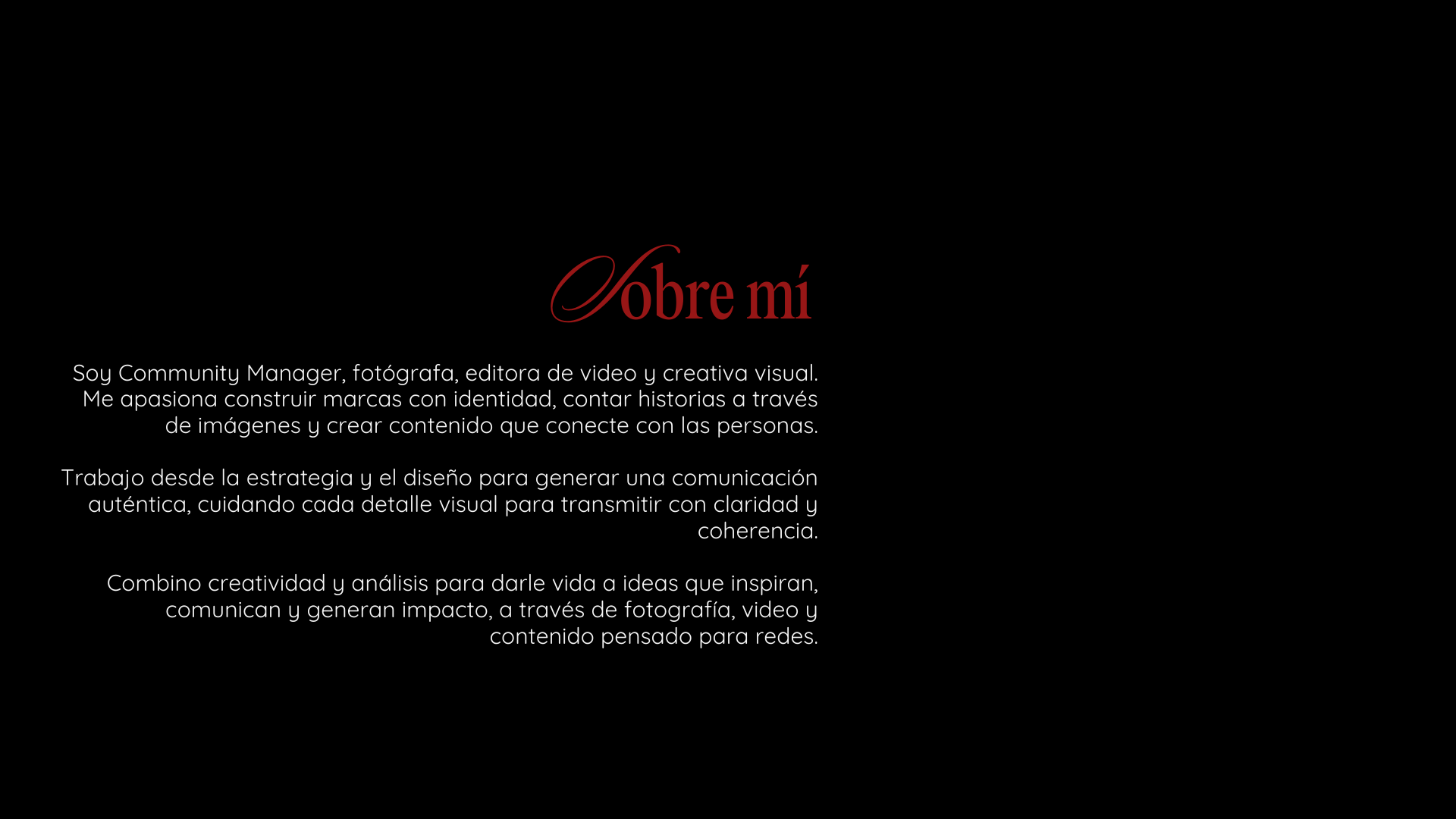 Sobre mí

Soy Community Manager, fotógrafa, editora de video y creativa visual. Me apasiona construir marcas con identidad, contar historias a través de imágenes y crear contenido que conecte con las personas.

Trabajo desde la estrategia y el diseño para generar una comunicación auténtica, cuidando cada detalle visual para transmitir con claridad y coherencia.

Combino creatividad y análisis para darle vida a ideas que inspiran, comunican y generan impacto, a través de fotografía, video y contenido pensado para redes.